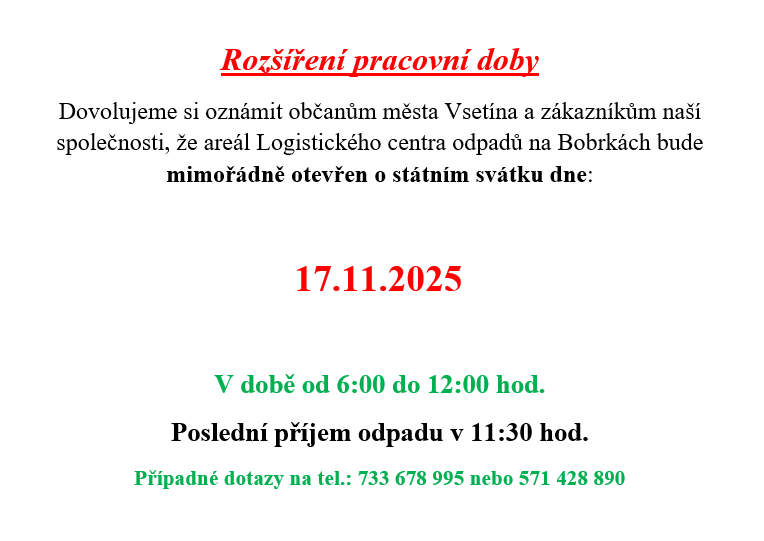 Rozšíření pracovní doby

Dovolujeme si oznámit občanům města Vsetína a zákazníkům naší společnosti, že areál Logistického centra odpadů na Bobrkách bude mimořádně otevřen o státním svátku dne:

17.11.2025

V době od 6:00 do 12:00 hod.

Poslední příjem odpadu v 11:30 hod.

Případné dotazy na tel.: 733 678 995 nebo 571 428 890